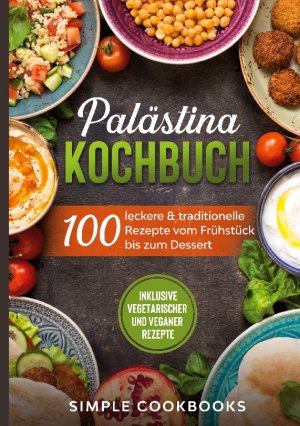 Palästina
KOCHBUCH

100 leckere & traditionelle Rezepte vom Frühstück bis zum Dessert

INKLUSIVE VEGETARISCHER UND VEGANER REZEPTE

SIMPLE COOKBOOKS